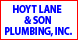 HOYT LANE
& SON
PLUMBING, INC.